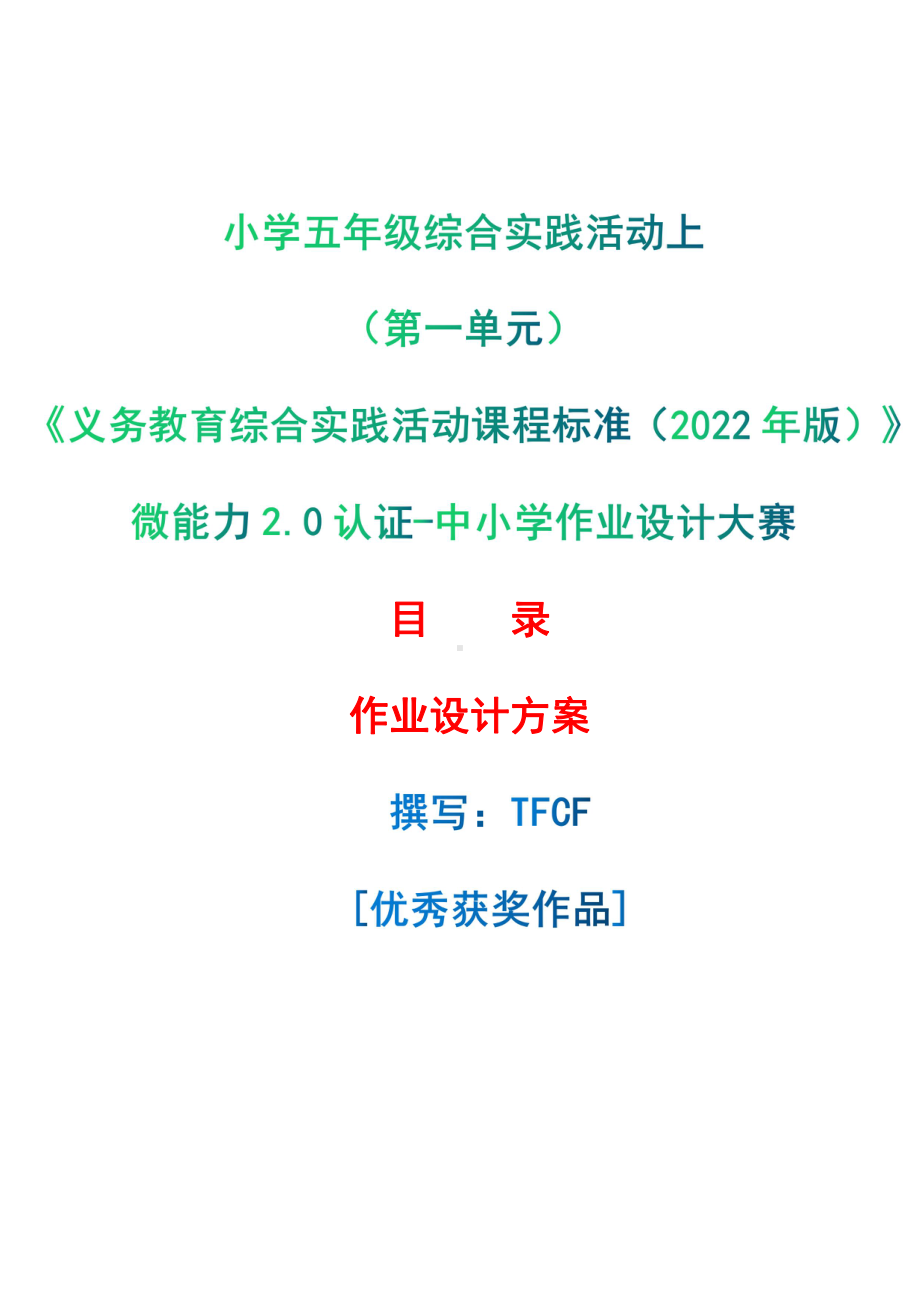 小学五年级综合实践活动上

（第一单元）

《义务教育综合实践活动课程标准（2022 年版）》

微能力 2.0 认证-中小学作业设计大赛

目　录

作业设计方案

撰写：TFCF

[优秀获奖作品]